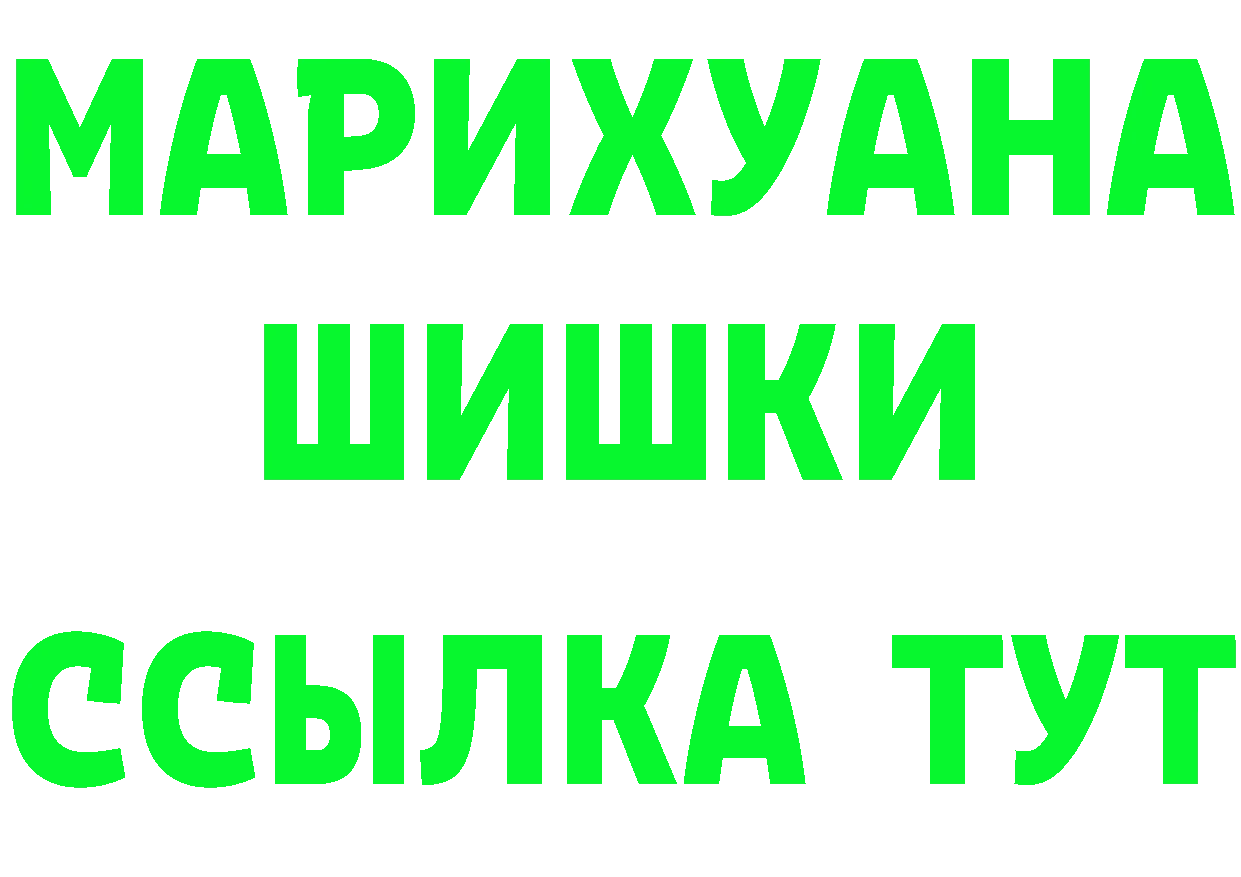 МАРИХУАНА ШИШКИ

ССЫЛКА ТУТ